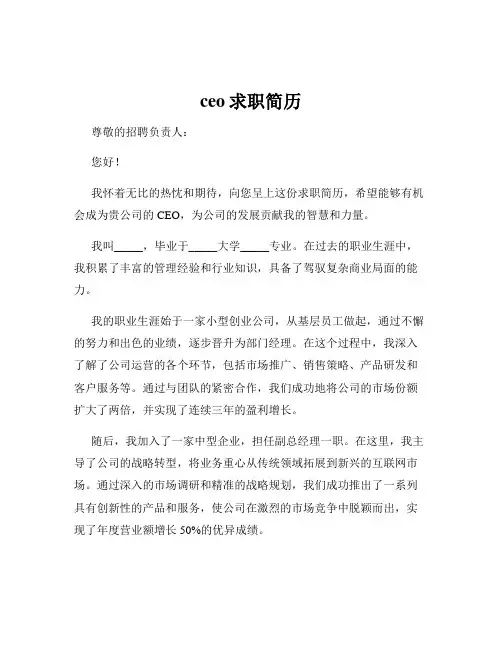 ceo 求职简历

尊敬的招聘负责人：

您好！

我怀着无比的热忱和期待，向您呈上这份求职简历，希望能够有机会成为贵公司的 CEO，为公司的发展贡献我的智慧和力量。

我叫_____，毕业于_____大学_____专业。在过去的职业生涯中，我积累了丰富的管理经验和行业知识，具备了驾驭复杂商业局面的能力。

我的职业生涯始于一家小型创业公司，从基层员工做起，通过不懈的努力和出色的业绩，逐步晋升为部门经理。在这个过程中，我深入了解了公司运营的各个环节，包括市场推广、销售策略、产品研发和客户服务等。通过与团队的紧密合作，我们成功地将公司的市场份额扩大了两倍，并实现了连续三年的盈利增长。

随后，我加入了一家中型企业，担任副总经理一职。在这里，我主导了公司的战略转型，将业务重心从传统领域拓展到新兴的互联网市场。通过深入的市场调研和精准的战略规划，我们成功推出了一系列具有创新性的产品和服务，使公司在激烈的市场竞争中脱颖而出，实现了年度营业额增长 50%的优异成绩。